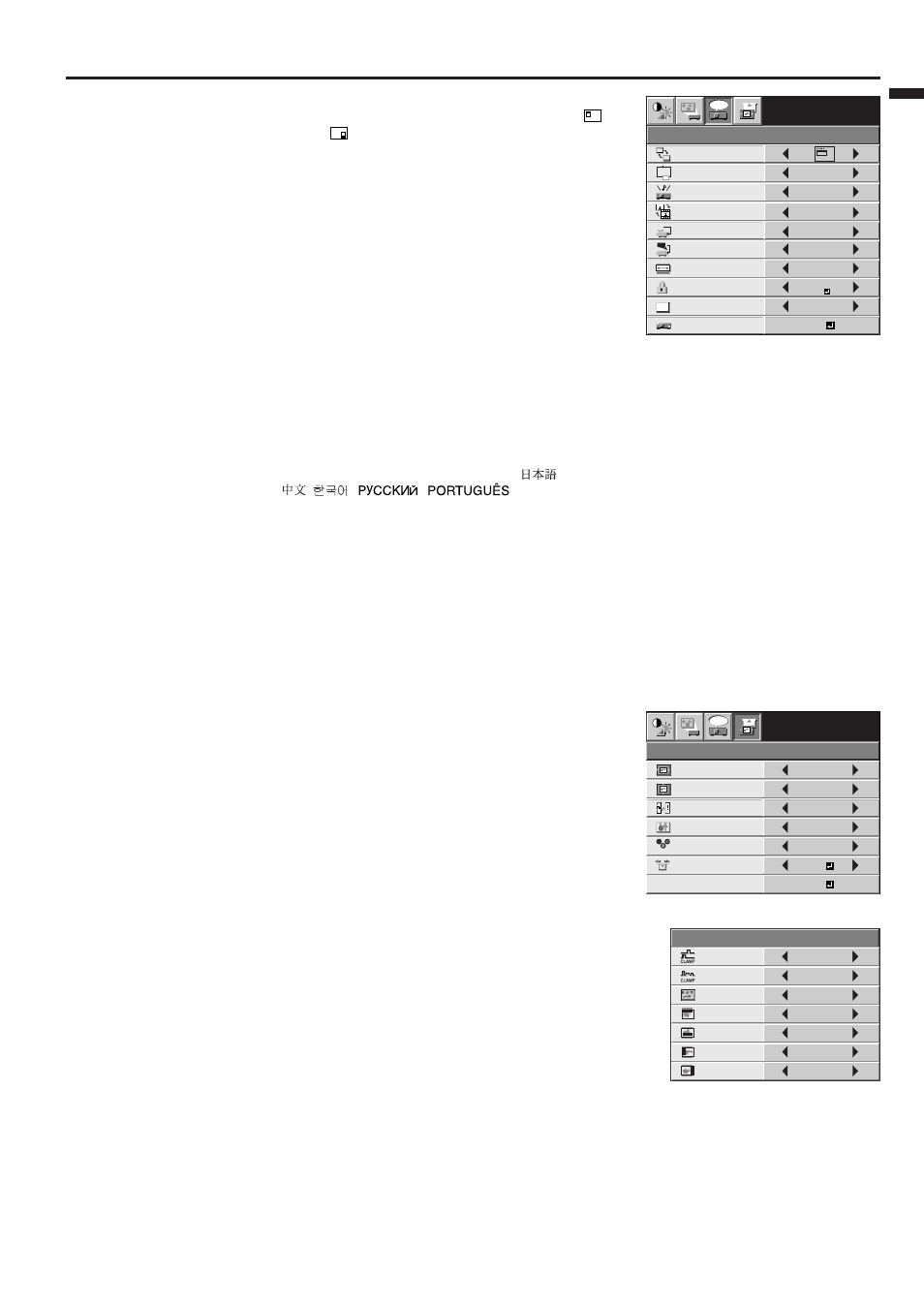 日本語
中文 한국어 РУССКИЙ PORTUGUÊS

CLAMP
CLAMP